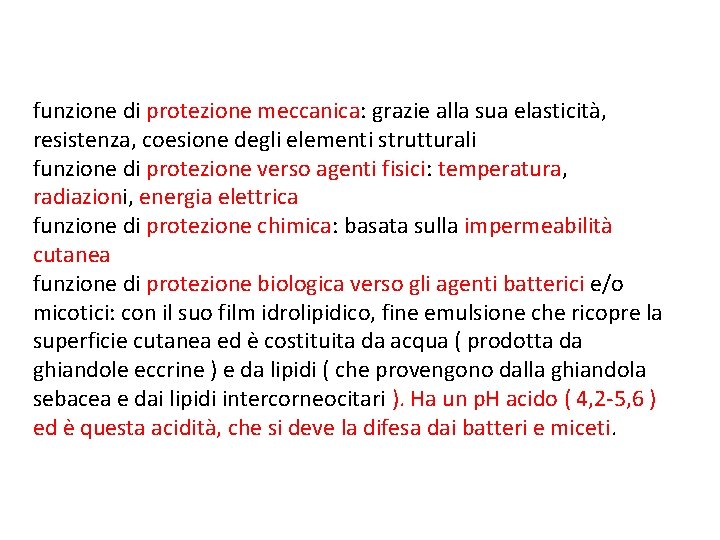 funzione di protezione meccanica: grazie alla sua elasticità, resistenza, coesione degli elementi strutturali
funzione di protezione verso agenti fisici: temperatura, radiazioni, energia elettrica
funzione di protezione chimica: basata sulla impermeabilità cutanea
funzione di protezione biologica verso gli agenti batterici e/o micotici: con il suo film idrolipidico, fine emulsione che ricopre la superficie cutanea ed è costituita da acqua ( prodotta da ghiandole eccrine ) e da lipidi ( che provengono dalla ghiandola sebacea e dai lipidi intercorneocitari ). Ha un pH acido ( 4,2-5,6 ) ed è questa acidità, che si deve la difesa dai batteri e miceti.